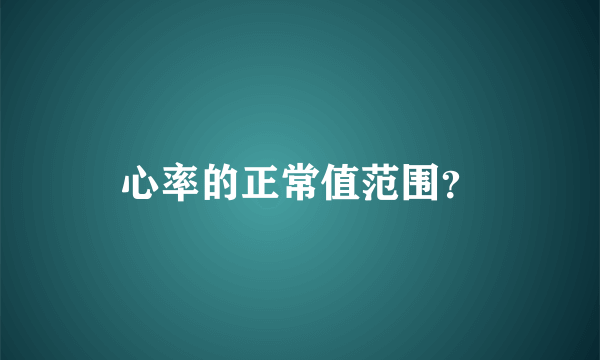 心率的正常值范围?